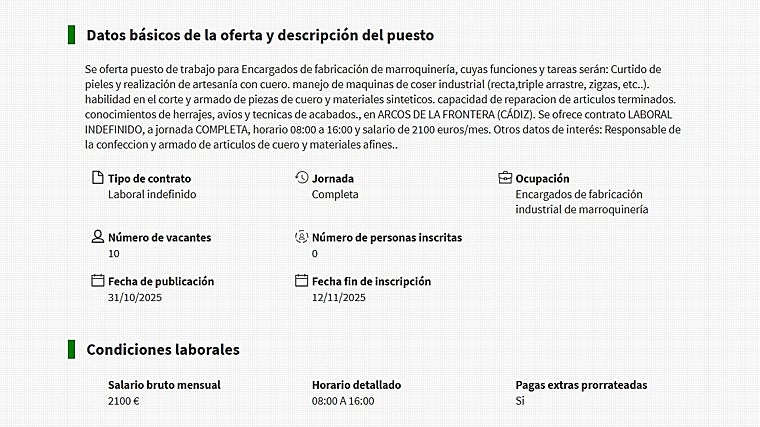 Datos básicos de la oferta y descripción del puesto

Se oferta puesto de trabajo para Encargados de fabricación de marroquinería, cuyas funciones y tareas serán: Curtido de pieles y realización de artesanía con cuero. manejo de maquinas de coser industrial (recta,triple arrastre, zigzas, etc..). habilidad en el corte y armado de piezas de cuero y materiales sinteticos. capacidad de reparacion de articulos terminados. conocimientos de herrajes, avios y tecnicas de acabados., en ARCOS DE LA FRONTERA (CÁDIZ). Se ofrece contrato LABORAL INDEFINIDO, a jornada COMPLETA, horario 08:00 a 16:00 y salario de 2100 euros/mes. Otros datos de interés: Responsable de la confeccion y armado de articulos de cuero y materiales afines..

Tipo de contrato
Laboral indefinido

Jornada
Completa

Ocupación
Encargados de fabricación industrial de marroquinería

Número de vacantes
10

Número de personas inscritas
0

Fecha de publicación
31/10/2025

Fecha fin de inscripción
12/11/2025

Condiciones laborales

Salario bruto mensual
2100 €

Horario detallado
08:00 A 16:00

Pagas extras prorrateadas
Si